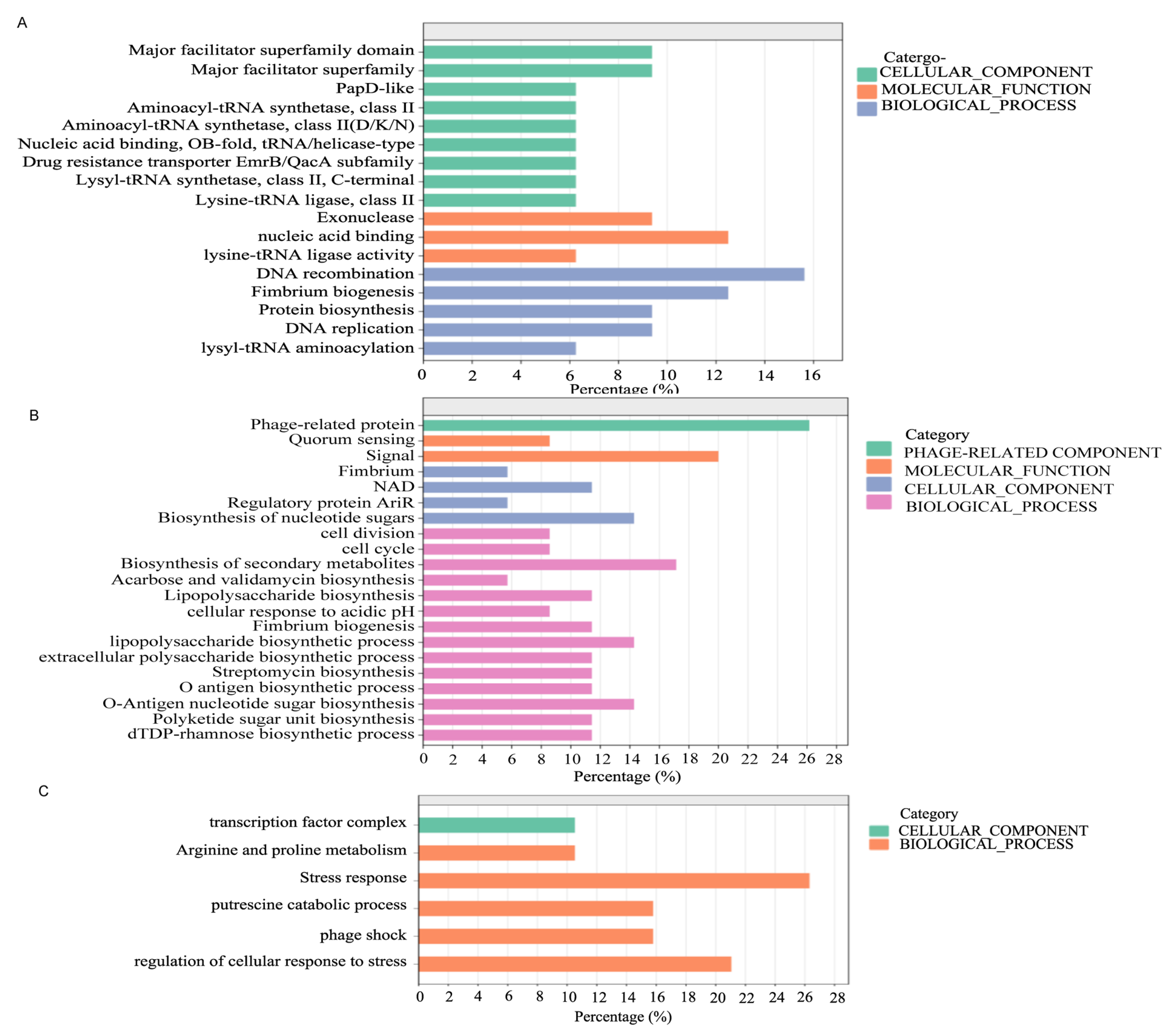 A

Major facilitator superfamily domain
Major facilitator superfamily
PapD-like
Aminoacyl-tRNA synthetase, class II
Aminoacyl-tRNA synthetase, class II(D/K/N)
Nucleic acid binding, OB-fold, tRNA/helicase-type
Drug resistance transporter EmrB/QacA subfamily
Lysyl-tRNA synthetase, class II, C-terminal
Lysine-tRNA ligase, class II
Exonuclease
nucleic acid binding
lysine-tRNA ligase activity
DNA recombination
Fimbrium biogenesis
Protein biosynthesis
DNA replication
lysyl-tRNA aminoacylation

0 2 4 6 8 10 12 14 16
Percentage (%)

Catergo-
CELLULAR_COMPONENT
MOLECULAR_FUNCTION
BIOLOGICAL_PROCESS

B

Phage-related protein
Quorum sensing
Signal
Fimbrium
NAD
Regulatory protein AriR
Biosynthesis of nucleotide sugars
cell division
cell cycle
Biosynthesis of secondary metabolites
Acarbose and validamycin biosynthesis
Lipopolysaccharide biosynthesis
cellular response to acidic pH
Fimbrium biogenesis
lipopolysaccharide biosynthetic process
extracellular polysaccharide biosynthetic process
Streptomycin biosynthesis
O antigen biosynthetic process
O-Antigen nucleotide sugar biosynthesis
Polyketide sugar unit biosynthesis
dTDP-rhamnose biosynthetic process

0 2 4 6 8 10 12 14 16 18 20 22 24 26 28
Percentage (%)

Category
PHAGE-RELATED COMPONENT
MOLECULAR_FUNCTION
CELLULAR_COMPONENT
BIOLOGICAL_PROCESS

C

transcription factor complex
Arginine and proline metabolism
Stress response
putrescine catabolic process
phage shock
regulation of cellular response to stress

0 2 4 6 8 10 12 14 16 18 20 22 24 26 28
Percentage (%)

Category
CELLULAR_COMPONENT
BIOLOGICAL_PROCESS